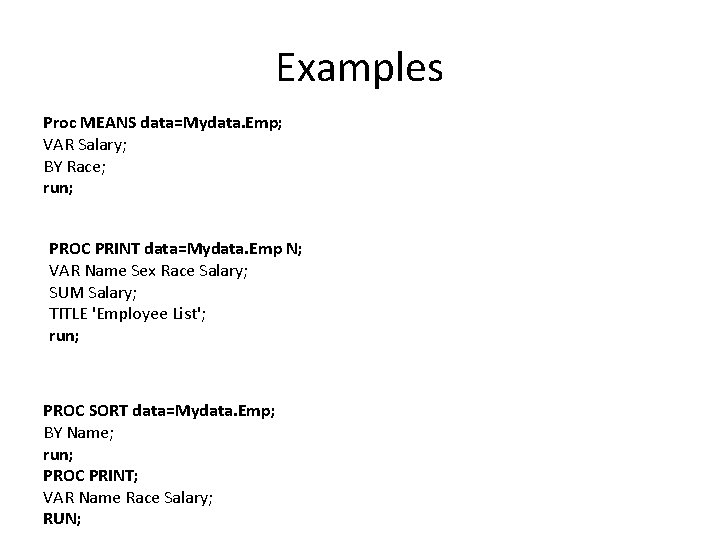 Examples

Proc MEANS data=Mydata.Emp;
VAR Salary;
BY Race;
run;

PROC PRINT data=Mydata.Emp N;
VAR Name Sex Race Salary;
SUM Salary;
TITLE 'Employee List';
run;

PROC SORT data=Mydata.Emp;
BY Name;
run;
PROC PRINT;
VAR Name Race Salary;
RUN;